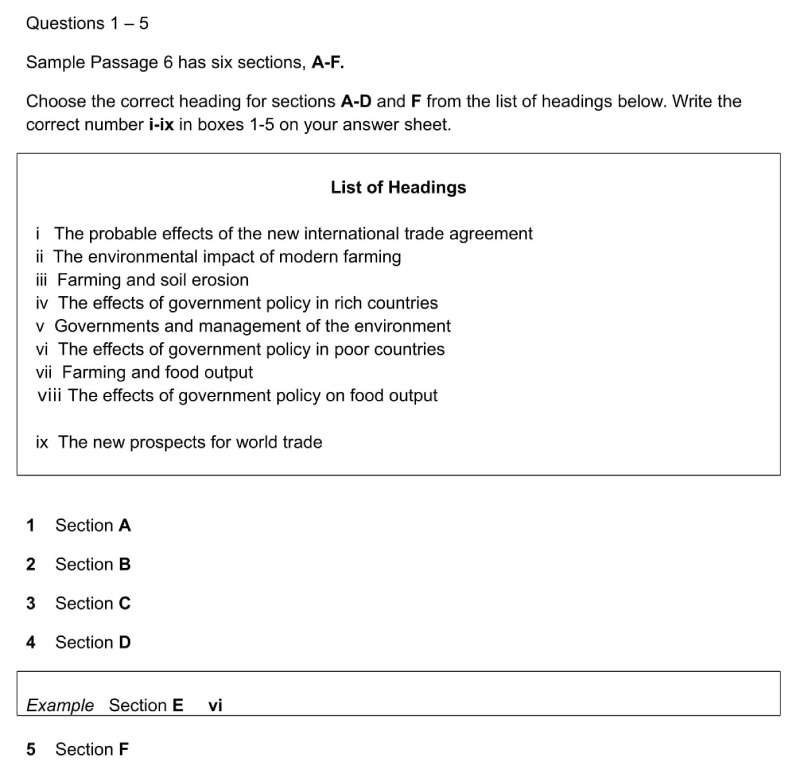 Questions 1 – 5

Sample Passage 6 has six sections, A-F.

Choose the correct heading for sections A-D and F from the list of headings below. Write the correct number i-ix in boxes 1-5 on your answer sheet.

List of Headings

i The probable effects of the new international trade agreement
ii The environmental impact of modern farming
iii Farming and soil erosion
iv The effects of government policy in rich countries
v Governments and management of the environment
vi The effects of government policy in poor countries
vii Farming and food output
viii The effects of government policy on food output

ix The new prospects for world trade

1 Section A

2 Section B

3 Section C

4 Section D

Example Section E vi

5 Section F